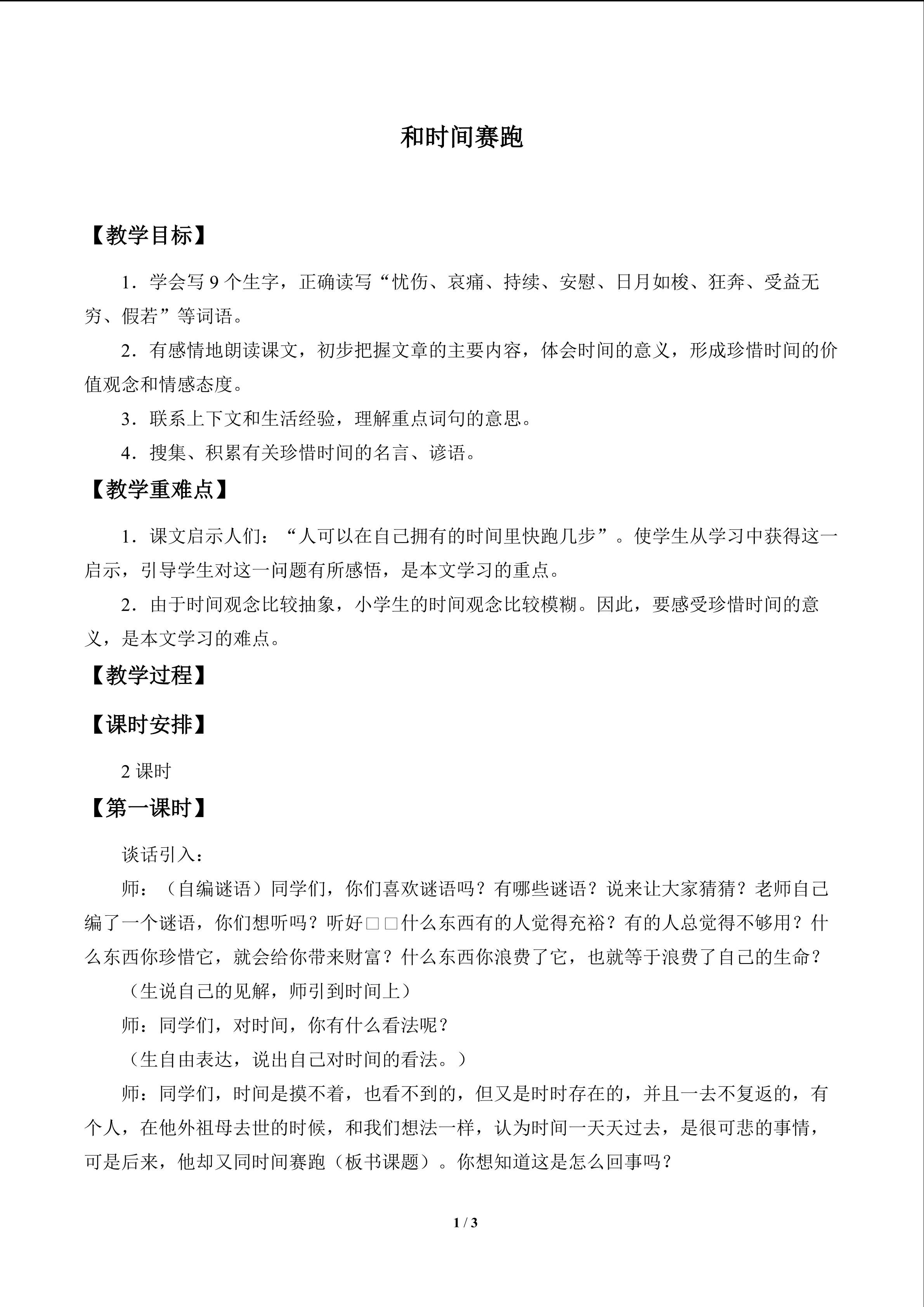 和时间赛跑

【教学目标】

1．学会写9个生字，正确读写“忧伤、哀痛、持续、安慰、日月如梭、狂奔、受益无穷、假若”等词语。

2．有感情地朗读课文，初步把握文章的主要内容，体会时间的意义，形成珍惜时间的价值观念和情感态度。

3．联系上下文和生活经验，理解重点词句的意思。

4．搜集、积累有关珍惜时间的名言、谚语。

【教学重难点】

1．课文启示人们：“人可以在自己拥有的时间里快跑几步”。使学生从学习中获得这一启示，引导学生对这一问题有所感悟，是本文学习的重点。

2．由于时间观念比较抽象，小学生的时间观念比较模糊。因此，要感受珍惜时间的意义，是本文学习的难点。

【教学过程】

【课时安排】

2课时

【第一课时】

谈话引入：

师：（自编谜语）同学们，你们喜欢谜语吗？有哪些谜语？说来让大家猜猜？老师自己编了一个谜语，你们想听吗？听好□□什么东西有的人觉得充裕？有的人总觉得不够用？什么东西你珍惜它，就会给你带来财富？什么东西你浪费了它，也就等于浪费了自己的生命？

（生说自己的见解，师引到时间上）

师：同学们，对时间，你有什么看法呢？

（生自由表达，说出自己对时间的看法。）

师：同学们，时间是摸不着，也看不到的，但又是时时存在的，并且一去不复返的，有个人，在他外祖母去世的时候，和我们想法一样，认为时间一天天过去，是很可悲的事情，可是后来，他却又同时间赛跑（板书课题）。你想知道这是怎么回事吗？

1 / 3